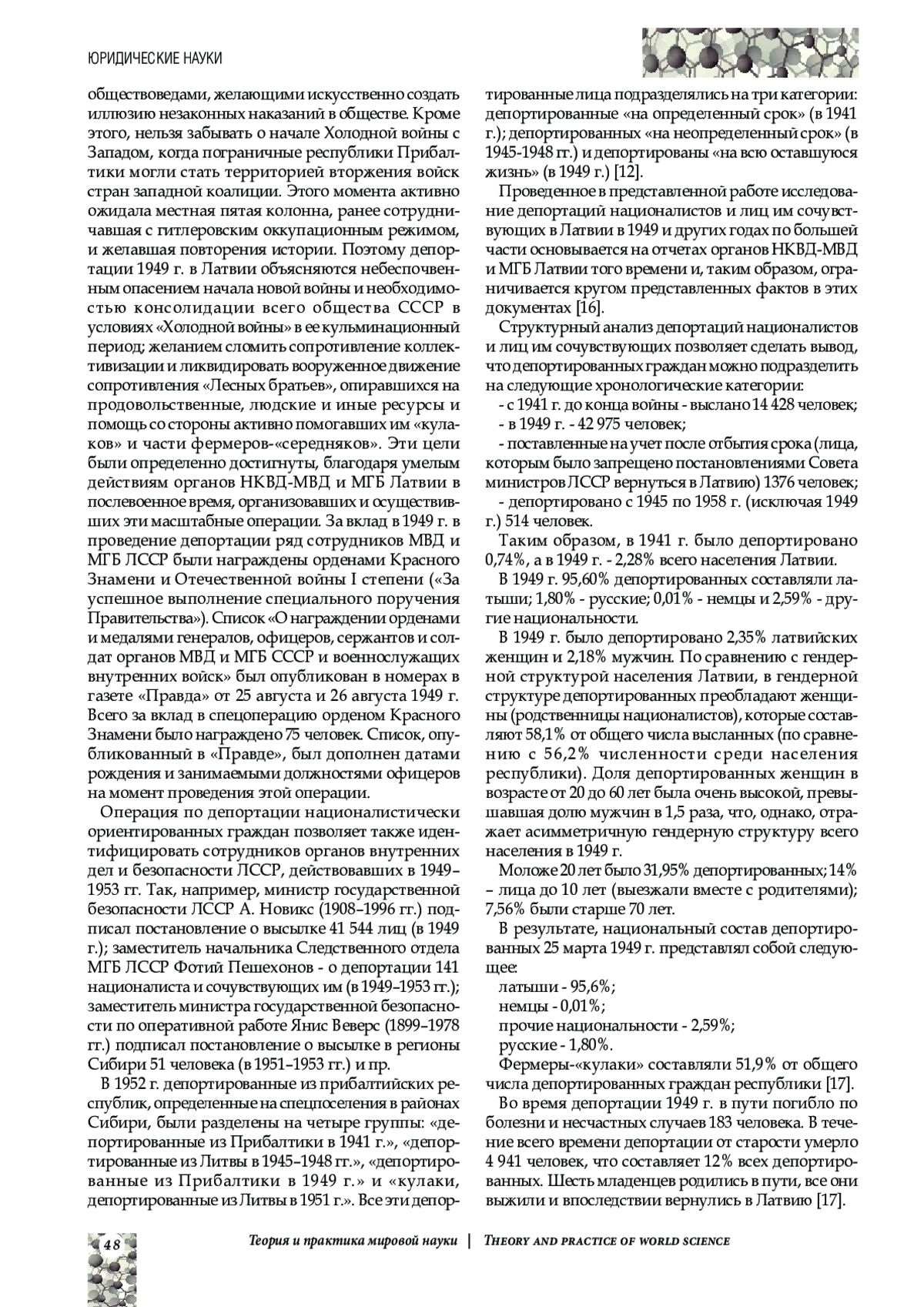 ЮРИДИЧЕСКИЕ НАУКИ

обществоведами, желающими искусственно создать иллюзию незаконных наказаний в обществе. Кроме этого, нельзя забывать о начале Холодной войны с Западом, когда пограничные республики Прибалтики могли стать территорией вторжения войск стран западной коалиции. Этого момента активно ожидала местная пятая колонна, ранее сотрудничавшая с гитлеровским оккупационным режимом, и желавшая повторения истории. Поэтому депортации 1949 г. в Латвии объясняются небеспочвенным опасением начала новой войны и необходимостью консолидации всего общества СССР в условиях «Холодной войны» в ее кульминационный период; желанием сломить сопротивление коллективизации и ликвидировать вооруженное движение сопротивления «Лесных братьев», опиравшихся на продовольственные, людские и иные ресурсы и помощь со стороны активно помогавших им «кулаков» и части фермеров-«середняков». Эти цели были определенно достигнуты, благодаря умелым действиям органов НКВД-МВД и МГБ Латвии в послевоенное время, организовавших и осуществивших эти масштабные операции. За вклад в 1949 г. в проведение депортации ряд сотрудников МВД и МГБ ЛССР были награждены орденами Красного Знамени и Отечественной войны I степени («За успешное выполнение специального поручения Правительства»). Список «О награждении орденами и медалями генералов, офицеров, сержантов и солдат органов МВД и МГБ СССР и военнослужащих внутренних войск» был опубликован в номерах в газете «Правда» от 25 августа и 26 августа 1949 г. Всего за вклад в спецоперацию орденом Красного Знамени было награждено 75 человек. Список, опубликованный в «Правде», был дополнен датами рождения и занимаемыми должностями офицеров на момент проведения этой операции.

Операция по депортации националистически ориентированных граждан позволяет также идентифицировать сотрудников органов внутренних дел и безопасности ЛССР, действовавших в 1949–1953 гг. Так, например, министр государственной безопасности ЛССР А. Новикс (1908–1996 гг.) подписал постановление о высылке 41 544 лиц (в 1949 г.); заместитель начальника Следственного отдела МГБ ЛССР Фотий Пешехонов - о депортации 141 националиста и сочувствующих им (в 1949–1953 гг.); заместитель министра государственной безопасности по оперативной работе Янис Веверс (1899–1978 гг.) подписал постановление о высылке в регионы Сибири 51 человека (в 1951–1953 гг.) и пр.

В 1952 г. депортированные из прибалтийских республик, определенные на спецпоселения в районах Сибири, были разделены на четыре группы: «депортированные из Прибалтики в 1941 г.», «депортированные из Литвы в 1945–1948 гг.», «депортированные из Прибалтики в 1949 г.» и «кулаки, депортированные из Литвы в 1951 г.». Все эти депортированные лица подразделялись на три категории: депортированные «на определенный срок» (в 1941 г.); депортированные «на неопределенный срок» (в 1945-1948 гг.) и депортированы «на всю оставшуюся жизнь» (в 1949 г.) [12].

Проведенное в представленной работе исследование депортаций националистов и лиц им сочувствующих в Латвии в 1949 и других годах по большей части основывается на отчетах органов НКВД-МВД и МГБ Латвии того времени и, таким образом, ограничивается кругом представленных фактов в этих документах [16].

Структурный анализ депортаций националистов и лиц им сочувствующих позволяет сделать вывод, что депортированных граждан можно подразделить на следующие хронологические категории:

- с 1941 г. до конца войны - выслано 14 428 человек;
- в 1949 г. - 42 975 человек;
- поставленные на учет после отбытия срока (лица, которым было запрещено постановлениями Совета министров ЛССР вернуться в Латвию) 1376 человек;
- депортировано с 1945 по 1958 г. (исключая 1949 г.) 514 человек.

Таким образом, в 1941 г. было депортировано 0,74%, а в 1949 г. - 2,28% всего населения Латвии.

В 1949 г. 95,60% депортированных составляли латыши; 1,80% - русские; 0,01% - немцы и 2,59% - другие национальности.

В 1949 г. было депортировано 2,35% латвийских женщин и 2,18% мужчин. По сравнению с гендерной структурой населения Латвии, в гендерной структуре депортированных преобладают женщины (родственницы националистов), которые составляют 58,1% от общего числа высланных (по сравнению с 56,2% численности среди населения республики). Доля депортированных женщин в возрасте от 20 до 60 лет была очень высокой, превышавшая долю мужчин в 1,5 раза, что, однако, отражает асимметричную гендерную структуру всего населения в 1949 г.

Моложе 20 лет было 31,95% депортированных; 14% – лица до 10 лет (выезжали вместе с родителями); 7,56% были старше 70 лет.

В результате, национальный состав депортированных 25 марта 1949 г. представлял собой следующее:
латыши - 95,6%;
немцы - 0,01%;
прочие национальности - 2,59%;
русские - 1,80%.

Фермеры-«кулаки» составляли 51,9% от общего числа депортированных граждан республики [17].

Во время депортации 1949 г. в пути погибло по болезни и несчастных случаев 183 человека. В течение всего времени депортации от старости умерло 4 941 человек, что составляет 12% всех депортированных. Шесть младенцев родились в пути, все они выжили и впоследствии вернулись в Латвию [17].

48 Теория и практика мировой науки | THEORY AND PRACTICE OF WORLD SCIENCE